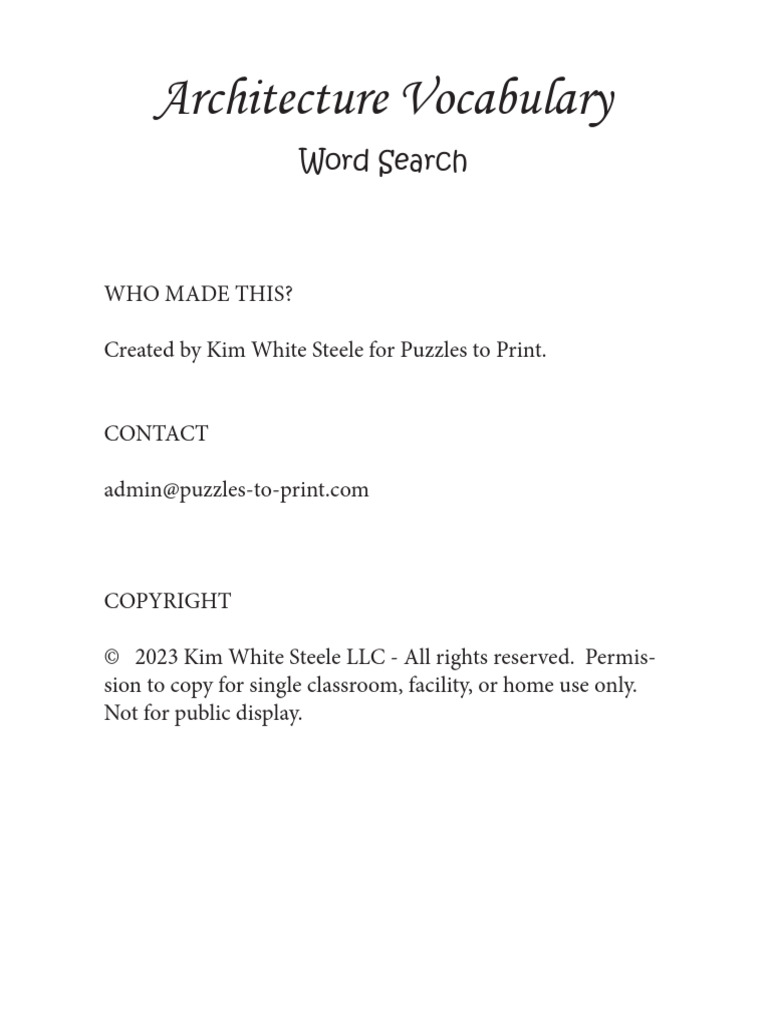 Architecture Vocabulary

Word Search

WHO MADE THIS?

Created by Kim White Steele for Puzzles to Print.

CONTACT

admin@puzzles-to-print.com

COPYRIGHT

© 2023 Kim White Steele LLC - All rights reserved. Permission to copy for single classroom, facility, or home use only. Not for public display.